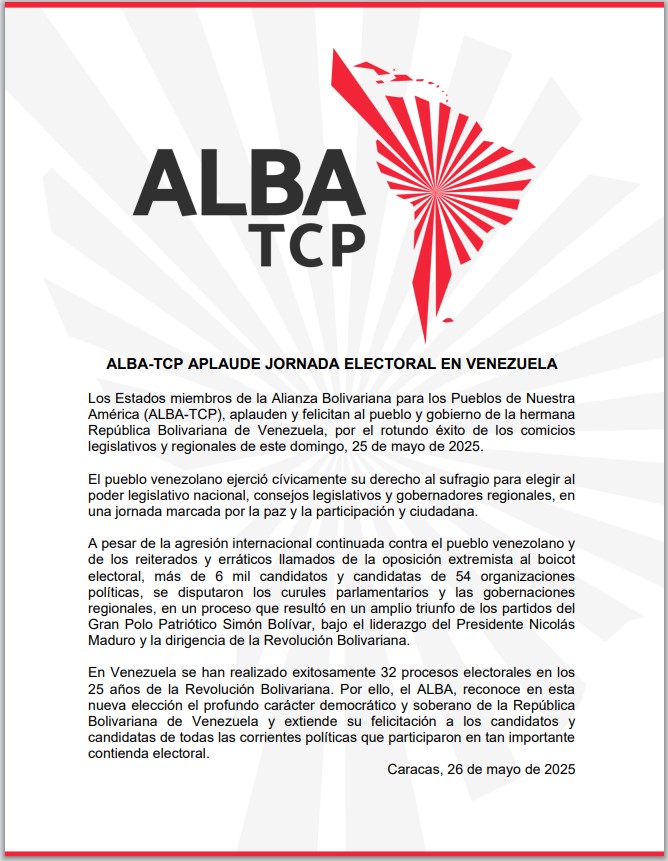 ALBA
TCP

ALBA-TCP APLAUDE JORNADA ELECTORAL EN VENEZUELA

Los Estados miembros de la Alianza Bolivariana para los Pueblos de Nuestra América (ALBA-TCP), aplauden y felicitan al pueblo y gobierno de la hermana República Bolivariana de Venezuela, por el rotundo éxito de los comicios legislativos y regionales de este domingo, 25 de mayo de 2025.

El pueblo venezolano ejerció cívicamente su derecho al sufragio para elegir al poder legislativo nacional, consejos legislativos y gobernadores regionales, en una jornada marcada por la paz y la participación y ciudadana.

A pesar de la agresión internacional continuada contra el pueblo venezolano y de los reiterados y erráticos llamados de la oposición extremista al boicot electoral, más de 6 mil candidatos y candidatas de 54 organizaciones políticas, se disputaron los curules parlamentarios y las gobernaciones regionales, en un proceso que resultó en un amplio triunfo de los partidos del Gran Polo Patriótico Simón Bolívar, bajo el liderazgo del Presidente Nicolás Maduro y la dirigencia de la Revolución Bolivariana.

En Venezuela se han realizado exitosamente 32 procesos electorales en los 25 años de la Revolución Bolivariana. Por ello, el ALBA, reconoce en esta nueva elección el profundo carácter democrático y soberano de la República Bolivariana de Venezuela y extiende su felicitación a los candidatos y candidatas de todas las corrientes políticas que participaron en tan importante contienda electoral.

Caracas, 26 de mayo de 2025